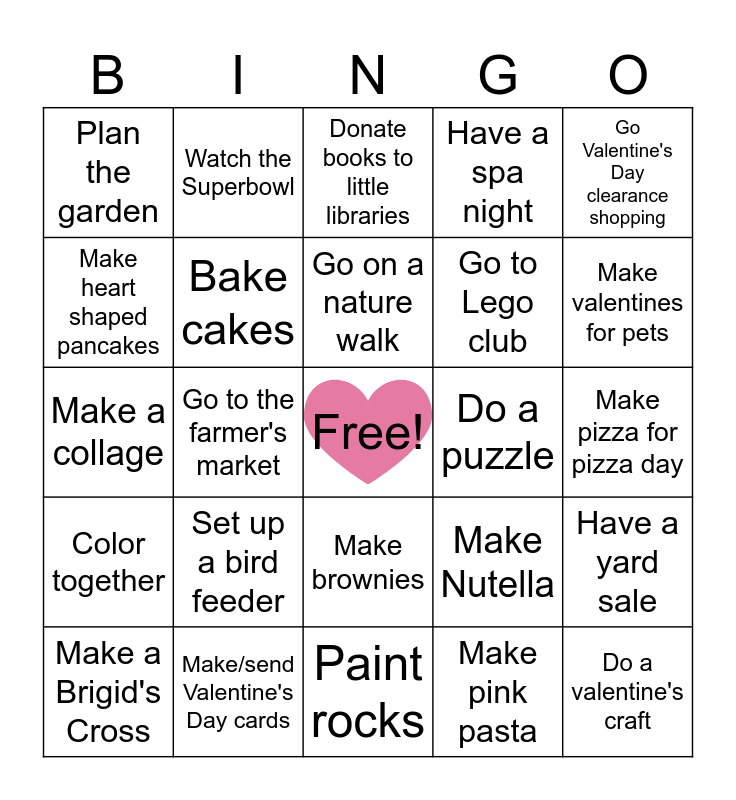 | B | I | N | G | O |
|---|---|---|---|---|
| Plan the garden | Watch the Superbowl | Donate books to little libraries | Have a spa night | Go Valentine's Day clearance shopping |
| Make heart shaped pancakes | Bake cakes | Go on a nature walk | Go to Lego club | Make valentines for pets |
| Make a collage | Go to the farmer's market | Free! | Do a puzzle | Make pizza for pizza day |
| Color together | Set up a bird feeder | Make brownies | Make Nutella | Have a yard sale |
| Make a Brigid's Cross | Make/send Valentine's Day cards | Paint rocks | Make pink pasta | Do a valentine's craft |